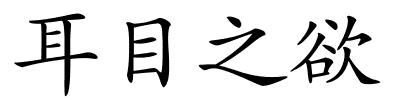 耳目之欲